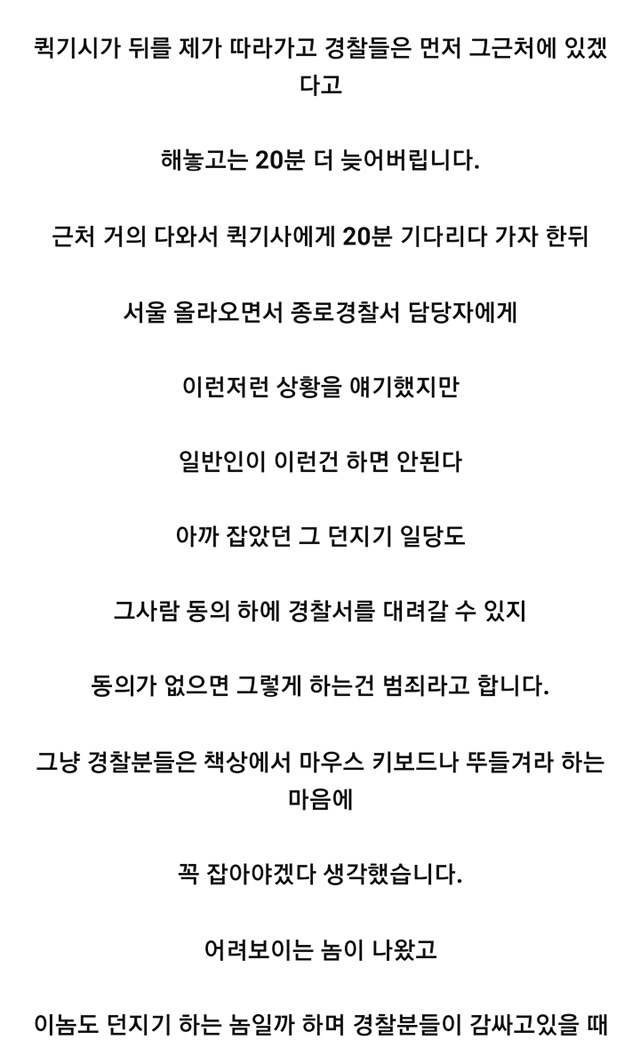 퀵기시가 뒤를 제가 따라가고 경찰들은 먼저 그근처에 있겠다고

해놓고는 20분 더 늦어버립니다.

근처 거의 다와서 퀵기사에게 20분 기다리다 가자 한뒤

서울 올라오면서 종로경찰서 담당자에게

이런저런 상황을 얘기했지만

일반인이 이런건 하면 안된다

아까 잡았던 그 던지기 일당도

그사람 동의 하에 경찰서를 대려갈 수 있지

동의가 없으면 그렇게 하는건 범죄라고 합니다.

그냥 경찰분들은 책상에서 마우스 키보드나 뚜들겨라 하는 마음에

꼭 잡아야겠다 생각했습니다.

어려보이는 놈이 나왔고

이놈도 던지기 하는 놈일까 하며 경찰분들이 감싸고있을 때